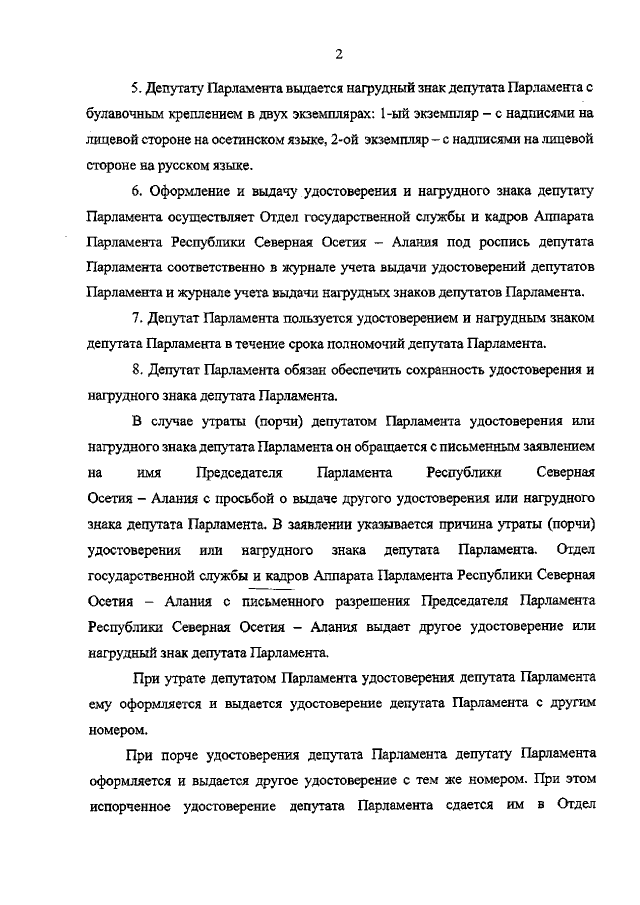 2

5. Депутату Парламента выдается нагрудный знак депутата Парламента с булавочным креплением в двух экземплярах: 1-ый экземпляр – с надписями на лицевой стороне на осетинском языке, 2-ой экземпляр – с надписями на лицевой стороне на русском языке.

6. Оформление и выдачу удостоверения и нагрудного знака депутату Парламента осуществляет Отдел государственной службы и кадров Аппарата Парламента Республики Северная Осетия – Алания под роспись депутата Парламента соответственно в журнале учета выдачи удостоверений депутатов Парламента и журнале учета выдачи нагрудных знаков депутатов Парламента.

7. Депутат Парламента пользуется удостоверением и нагрудным знаком депутата Парламента в течение срока полномочий депутата Парламента.

8. Депутат Парламента обязан обеспечить сохранность удостоверения и нагрудного знака депутата Парламента.

В случае утраты (порчи) депутатом Парламента удостоверения или нагрудного знака депутата Парламента он обращается с письменным заявлением на имя Председателя Парламента Республики Северная Осетия – Алания с просьбой о выдаче другого удостоверения или нагрудного знака депутата Парламента. В заявлении указывается причина утраты (порчи) удостоверения или нагрудного знака депутата Парламента. Отдел государственной службы и кадров Аппарата Парламента Республики Северная Осетия – Алания с письменного разрешения Председателя Парламента Республики Северная Осетия – Алания выдает другое удостоверение или нагрудный знак депутата Парламента.

При утрате депутатом Парламента удостоверения депутата Парламента ему оформляется и выдается удостоверение депутата Парламента с другим номером.

При порче удостоверения депутата Парламента депутату Парламента оформляется и выдается другое удостоверение с тем же номером. При этом испорченное удостоверение депутата Парламента сдается им в Отдел